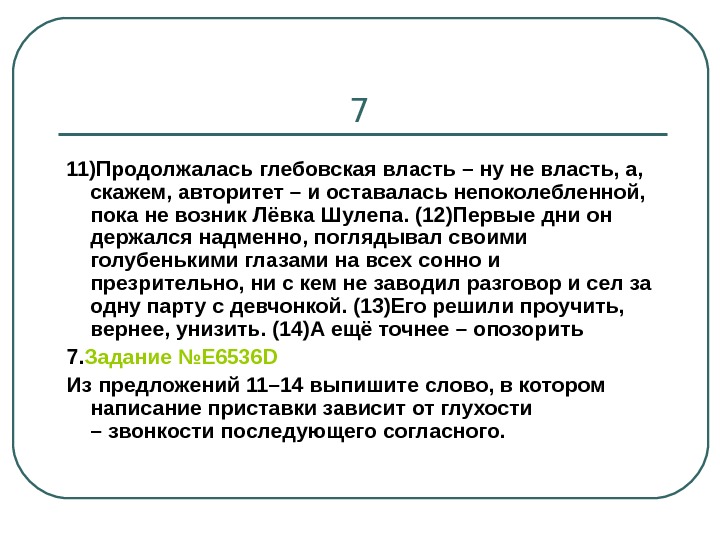 7

11)Продолжалась глебовская власть – ну не власть, а, скажем, авторитет – и оставалась непоколебленной, пока не возник Лёвка Шулепа. (12)Первые дни он держался надменно, поглядывал своими голубенькими глазами на всех сонно и презрительно, ни с кем не заводил разговор и сел за одну парту с девчонкой. (13)Его решили проучить, вернее, унизить. (14)А ещё точнее – опозорить

7.Задание №E6536D

Из предложений 11–14 выпишите слово, в котором написание приставки зависит от глухости – звонкости последующего согласного.